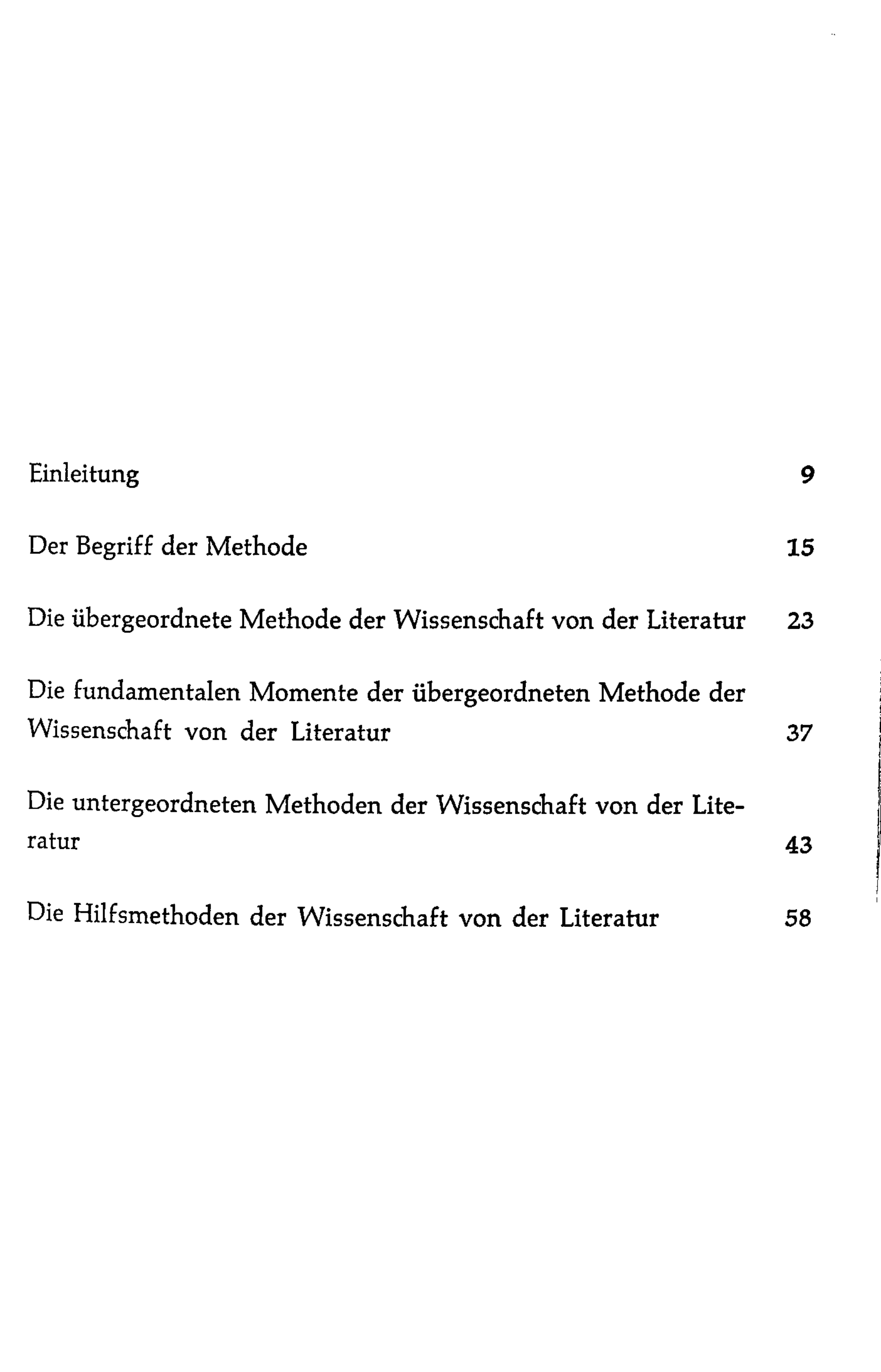 Einleitung 9

Der Begriff der Methode 15

Die übergeordnete Methode der Wissenschaft von der Literatur 23

Die fundamentalen Momente der übergeordneten Methode der Wissenschaft von der Literatur 37

Die untergeordneten Methoden der Wissenschaft von der Literatur 43

Die Hilfsmethoden der Wissenschaft von der Literatur 58